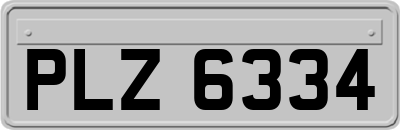 PLZ 6334